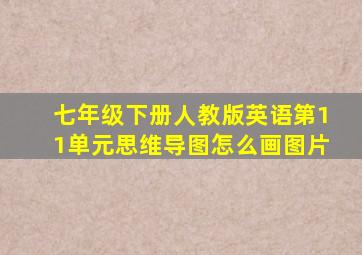 七年级下册人教版英语第11单元思维导图怎么画图片